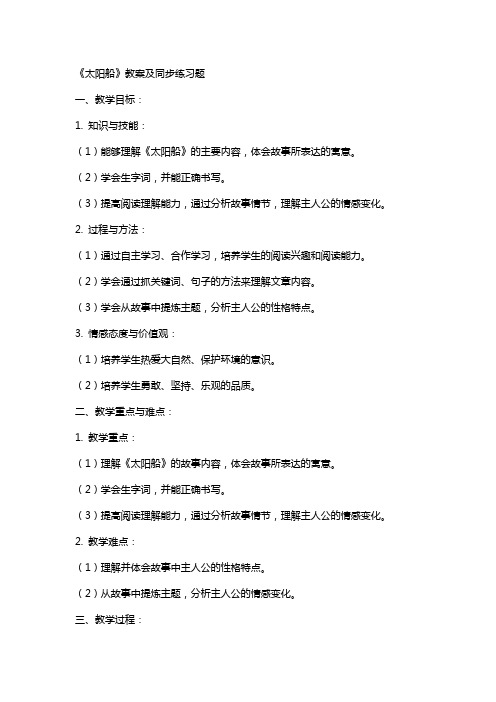 《太阳船》教案及同步练习题

一、教学目标：

1. 知识与技能：

（1）能够理解《太阳船》的主要内容，体会故事所表达的寓意。

（2）学会生字词，并能正确书写。

（3）提高阅读理解能力，通过分析故事情节，理解主人公的情感变化。

2. 过程与方法：

（1）通过自主学习、合作学习，培养学生的阅读兴趣和阅读能力。

（2）学会通过抓关键词、句子的方法来理解文章内容。

（3）学会从故事中提炼主题，分析主人公的性格特点。

3. 情感态度与价值观：

（1）培养学生热爱大自然、保护环境的意识。

（2）培养学生勇敢、坚持、乐观的品质。

二、教学重点与难点：

1. 教学重点：

（1）理解《太阳船》的故事内容，体会故事所表达的寓意。

（2）学会生字词，并能正确书写。

（3）提高阅读理解能力，通过分析故事情节，理解主人公的情感变化。

2. 教学难点：

（1）理解并体会故事中主人公的性格特点。

（2）从故事中提炼主题，分析主人公的情感变化。

三、教学过程：